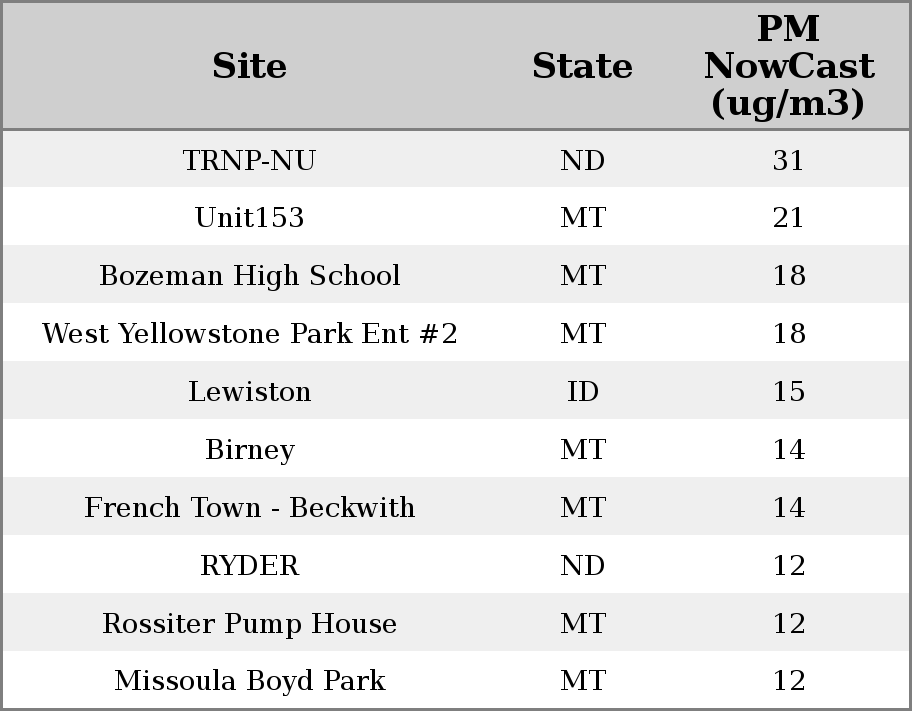 | Site | State | PM NowCast (ug/m3) |
|---|---|---|
| TRNP-NU | ND | 31 |
| Unit153 | MT | 21 |
| Bozeman High School | MT | 18 |
| West Yellowstone Park Ent #2 | MT | 18 |
| Lewiston | ID | 15 |
| Birney | MT | 14 |
| French Town - Beckwith | MT | 14 |
| RYDER | ND | 12 |
| Rossiter Pump House | MT | 12 |
| Missoula Boyd Park | MT | 12 |